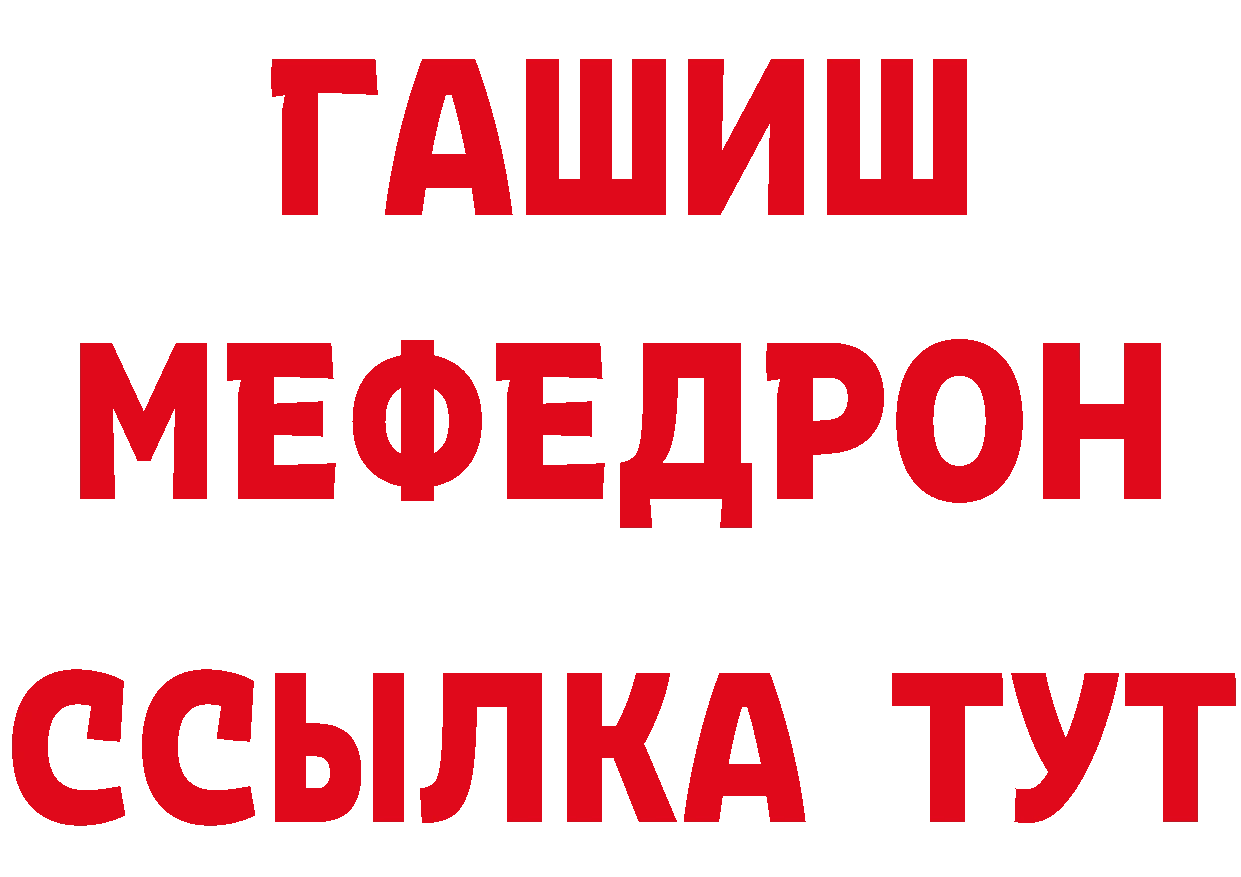 ГАШИШ
МЕФЕДРОН
ССЫЛКА ТУТ